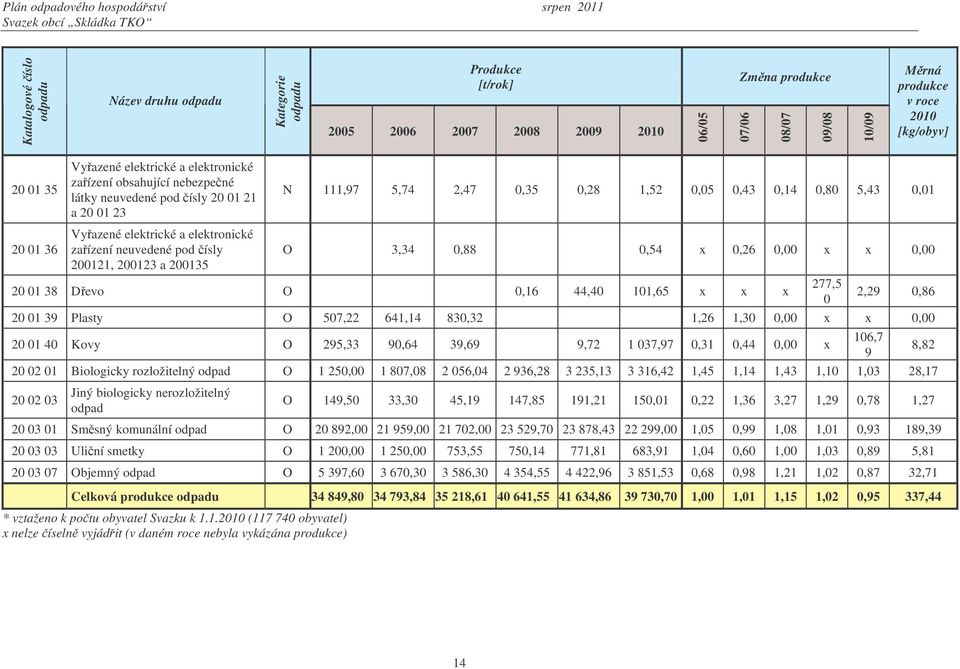 Plán odpadového hospodářství srpen 2011
Svazek obcí „Skládka TKO“

| Katalogové číslo odpadu | Název druhu odpadu | Kategorie odpadu | Produkce [t/rok] 2005 | 2006 | 2007 | 2008 | 2009 | 2010 | Změna produkce 06/05 | 07/06 | 08/07 | 09/08 | 10/09 | Měrná produkce v roce 2010 [kg/obyv] |
|---|---|---|---|---|---|---|---|---|---|---|---|---|---|---|
| 20 01 35 | Vyřazené elektrické a elektronické zařízení obsahující nebezpečné látky neuvedené pod čísly 20 01 21 a 20 01 23 | N | 111,97 | 5,74 | 2,47 | 0,35 | 0,28 | 1,52 | 0,05 | 0,43 | 0,14 | 0,80 | 5,43 | 0,01 |
| 20 01 36 | Vyřazené elektrické a elektronické zařízení neuvedené pod čísly 200121, 200123 a 200135 | O | | 3,34 | 0,88 | | | 0,54 | x | 0,26 | 0,00 | x | x | 0,00 |
| 20 01 38 | Dřevo | O | | | | 0,16 | 44,40 | 101,65 | x | x | x | 277,50 | 2,29 | 0,86 |
| 20 01 39 | Plasty | O | 507,22 | 641,14 | 830,32 | | | | 1,26 | 1,30 | 0,00 | x | x | 0,00 |
| 20 01 40 | Kovy | O | 295,33 | 90,64 | 39,69 | | 9,72 | 1 037,97 | 0,31 | 0,44 | 0,00 | x | 106,79 | 8,82 |
| 20 02 01 | Biologicky rozložitelný odpad | O | 1 250,00 | 1 807,08 | 2 056,04 | 2 936,28 | 3 235,13 | 3 316,42 | 1,45 | 1,14 | 1,43 | 1,10 | 1,03 | 28,17 |
| 20 02 03 | Jiný biologicky nerozložitelný odpad | O | 149,50 | 33,30 | 45,19 | 147,85 | 191,21 | 150,01 | 0,22 | 1,36 | 3,27 | 1,29 | 0,78 | 1,27 |
| 20 03 01 | Směsný komunální odpad | O | 20 892,00 | 21 959,00 | 21 702,00 | 23 529,70 | 23 878,43 | 22 299,00 | 1,05 | 0,99 | 1,08 | 1,01 | 0,93 | 189,39 |
| 20 03 03 | Uliční smetky | O | 1 200,00 | 1 250,00 | 753,55 | 750,14 | 771,81 | 683,91 | 1,04 | 0,60 | 1,00 | 1,03 | 0,89 | 5,81 |
| 20 03 07 | Objemný odpad | O | 5 397,60 | 3 670,30 | 3 586,30 | 4 354,55 | 4 422,96 | 3 851,53 | 0,68 | 0,98 | 1,21 | 1,02 | 0,87 | 32,71 |
| | Celková produkce odpadu | | 34 849,80 | 34 793,84 | 35 218,61 | 40 641,55 | 41 634,86 | 39 730,70 | 1,00 | 1,01 | 1,15 | 1,02 | 0,95 | 337,44 |

* vztaženo k počtu obyvatel Svazku k 1.1.2010 (117 740 obyvatel)
x nelze číselně vyjádřit (v daném roce nebyla vykázána produkce)

14